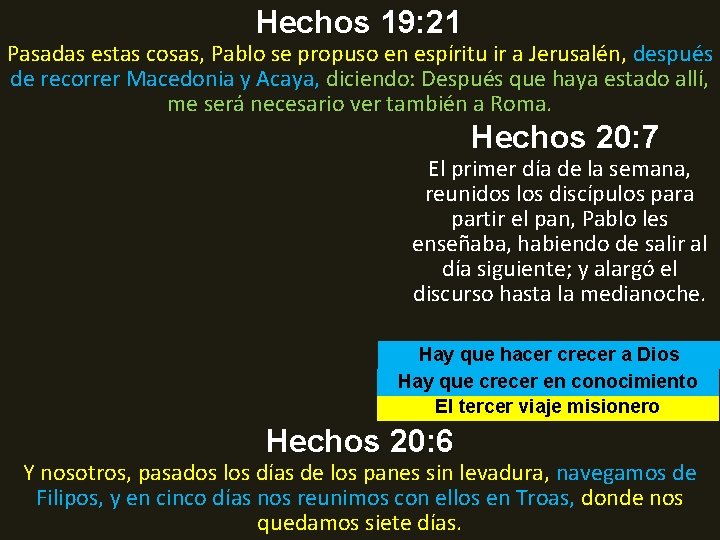 Hechos 19:21

Pasadas estas cosas, Pablo se propuso en espíritu ir a Jerusalén, después de recorrer Macedonia y Acaya, diciendo: Después que haya estado allí, me será necesario ver también a Roma.

Hechos 20:7

El primer día de la semana, reunidos los discípulos para partir el pan, Pablo les enseñaba, habiendo de salir al día siguiente; y alargó el discurso hasta la medianoche.

Hay que hacer crecer a Dios
Hay que crecer en conocimiento
El tercer viaje misionero

Hechos 20:6

Y nosotros, pasados los días de los panes sin levadura, navegamos de Filipos, y en cinco días nos reunimos con ellos en Troas, donde nos quedamos siete días.